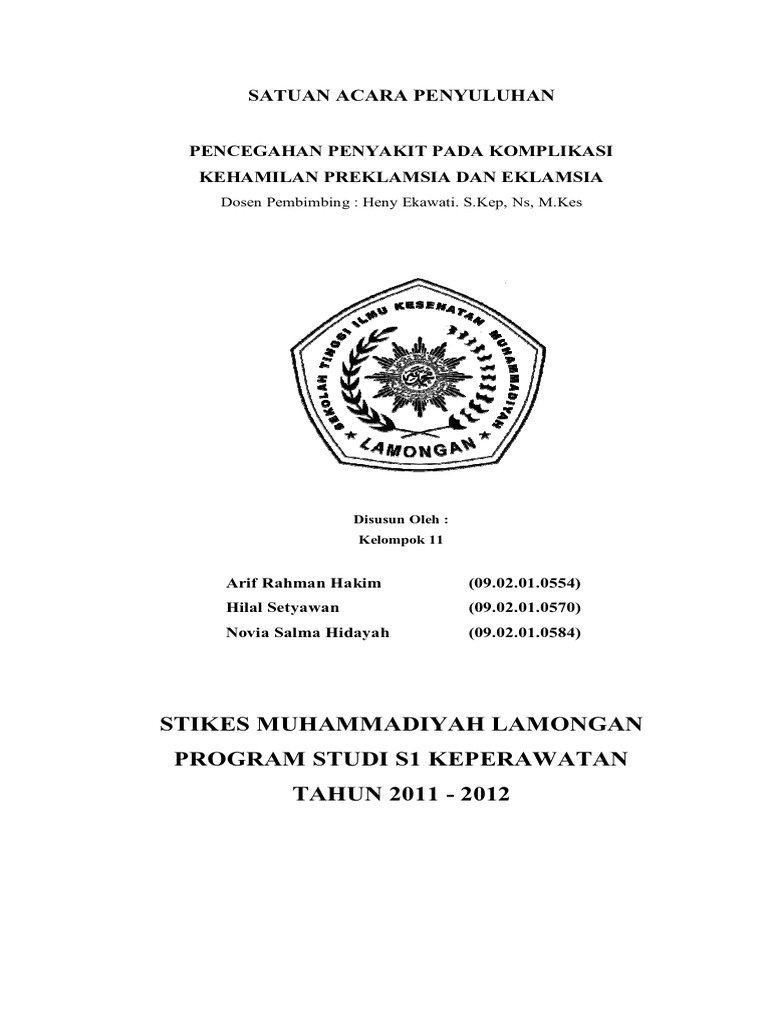 SATUAN ACARA PENYULUHAN

PENCEGAHAN PENYAKIT PADA KOMPLIKASI KEHAMILAN PREKLAMSIA DAN EKLAMSIA

Dosen Pembimbing : Heny Ekawati. S.Kep, Ns, M.Kes

SEKOLAH TINGGI ILMU KESEHATAN MUHAMMADIYAH

LAMONGAN

Disusun Oleh :

Kelompok 11

Arif Rahman Hakim (09.02.01.0554)

Hilal Setyawan (09.02.01.0570)

Novia Salma Hidayah (09.02.01.0584)

STIKES MUHAMMADIYAH LAMONGAN

PROGRAM STUDI S1 KEPERAWATAN

TAHUN 2011 - 2012